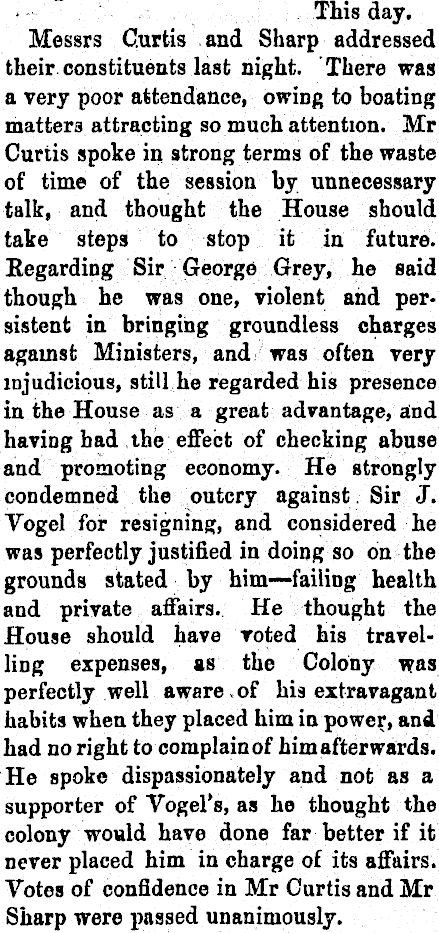 This day.

Messrs Curtis and Sharp addressed their constituents last night. There was a very poor attendance, owing to boating matters attracting so much attention. Mr Curtis spoke in strong terms of the waste of time of the session by unnecessary talk, and thought the House should take steps to stop it in future. Regarding Sir George Grey, he said though he was one, violent and persistent in bringing groundless charges against Ministers, and was often very injudicious, still he regarded his presence in the House as a great advantage, and having had the effect of checking abuse and promoting economy. He strongly condemned the outcry against Sir J. Vogel for resigning, and considered he was perfectly justified in doing so on the grounds stated by him—failing health and private affairs. He thought the House should have voted his travelling expenses, as the Colony was perfectly well aware of his extravagant habits when they placed him in power, and had no right to complain of him afterwards. He spoke dispassionately and not as a supporter of Vogel's, as he thought the colony would have done far better if it never placed him in charge of its affairs. Votes of confidence in Mr Curtis and Mr Sharp were passed unanimously.